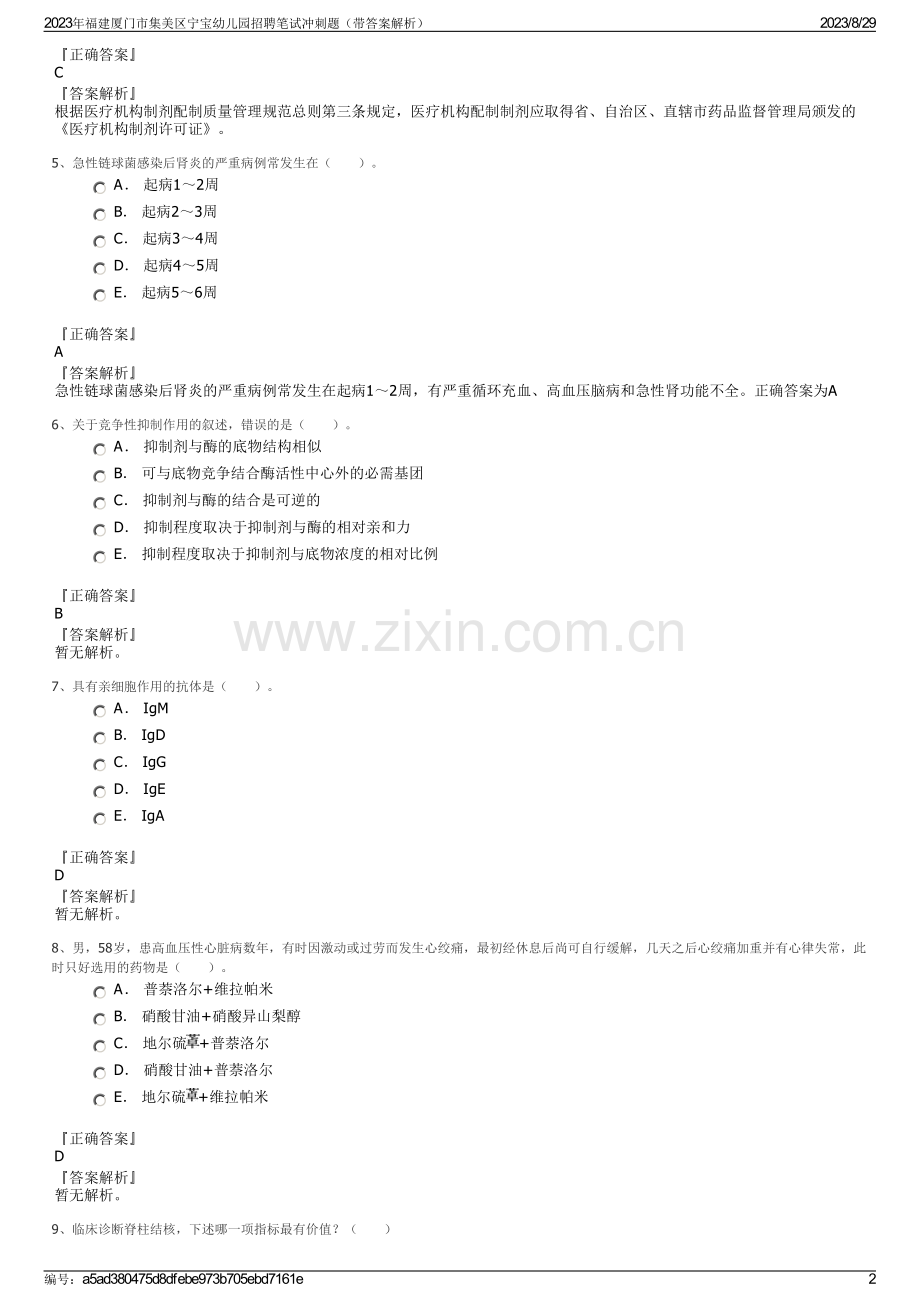 2023年福建厦门市集美区宁宝幼儿园招聘笔试冲刺题（带答案解析）　　2023/8/29

『正确答案』
C
『答案解析』
根据医疗机构制剂配制质量管理规范总则第三条规定，医疗机构配制制剂应取得省、自治区、直辖市药品监督管理局颁发的《医疗机构制剂许可证》。

5、急性链球菌感染后肾炎的严重病例常发生在（　　）。
A． 起病1～2周
B． 起病2～3周
C． 起病3～4周
D． 起病4～5周
E． 起病5～6周

『正确答案』
A
『答案解析』
急性链球菌感染后肾炎的严重病例常发生在起病1～2周，有严重循环充血、高血压脑病和急性肾功能不全。正确答案为A

6、关于竞争性抑制作用的叙述，错误的是（　　）。
A． 抑制剂与酶的底物结构相似
B． 可与底物竞争结合酶活性中心外的必需基团
C． 抑制剂与酶的结合是可逆的
D． 抑制程度取决于抑制剂与酶的相对亲和力
E． 抑制程度取决于抑制剂与底物浓度的相对比例

『正确答案』
B
『答案解析』
暂无解析。

www.zixin.com.cn

7、具有亲细胞作用的抗体是（　　）。
A． IgM
B． IgD
C． IgG
D． IgE
E． IgA

『正确答案』
D
『答案解析』
暂无解析。

8、男，58岁，患高血压性心脏病数年，有时因激动或过劳而发生心绞痛，最初经休息后尚可自行缓解，几天之后心绞痛加重并有心律失常，此时只好选用的药物是（　　）。
A． 普萘洛尔+维拉帕米
B． 硝酸甘油+硝酸异山梨醇
C． 地尔硫䓬+普萘洛尔
D． 硝酸甘油+普萘洛尔
E． 地尔硫䓬+维拉帕米

『正确答案』
D
『答案解析』
暂无解析。

9、临床诊断脊柱结核，下述哪一项指标最有价值？（　　）

编号：a5ad380475d8dfebe973b705ebd7161e　　2